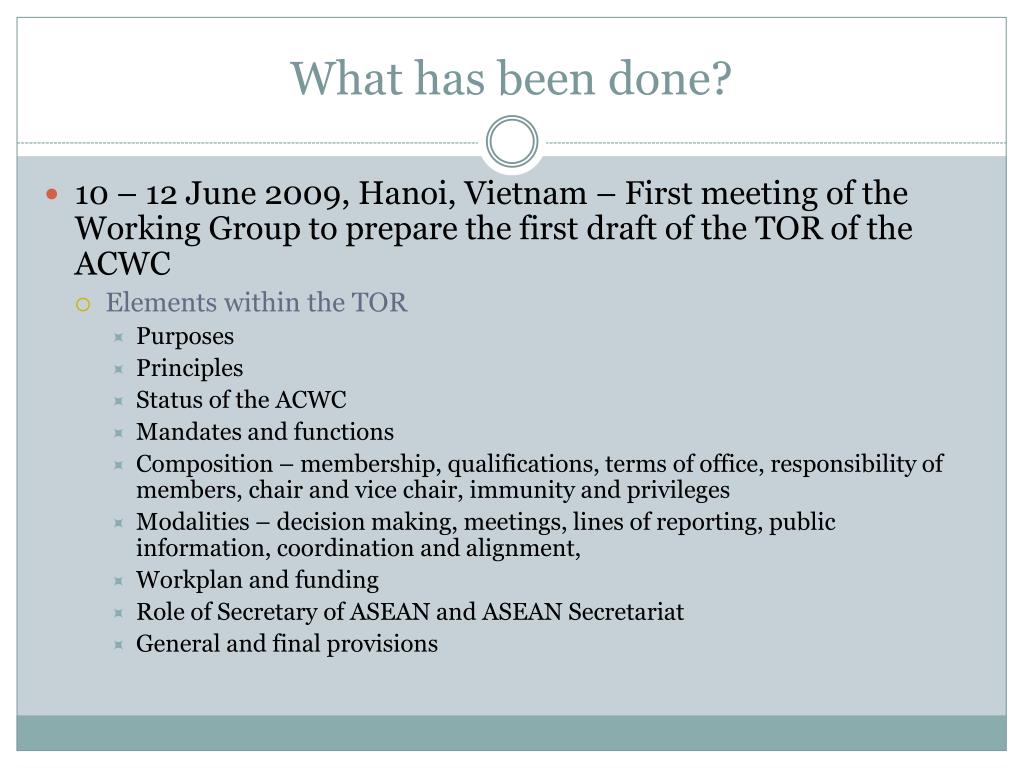 What has been done?

10 – 12 June 2009, Hanoi, Vietnam – First meeting of the Working Group to prepare the first draft of the TOR of the ACWC

Elements within the TOR

Purposes

Principles

Status of the ACWC

Mandates and functions

Composition – membership, qualifications, terms of office, responsibility of members, chair and vice chair, immunity and privileges

Modalities – decision making, meetings, lines of reporting, public information, coordination and alignment,

Workplan and funding

Role of Secretary of ASEAN and ASEAN Secretariat

General and final provisions